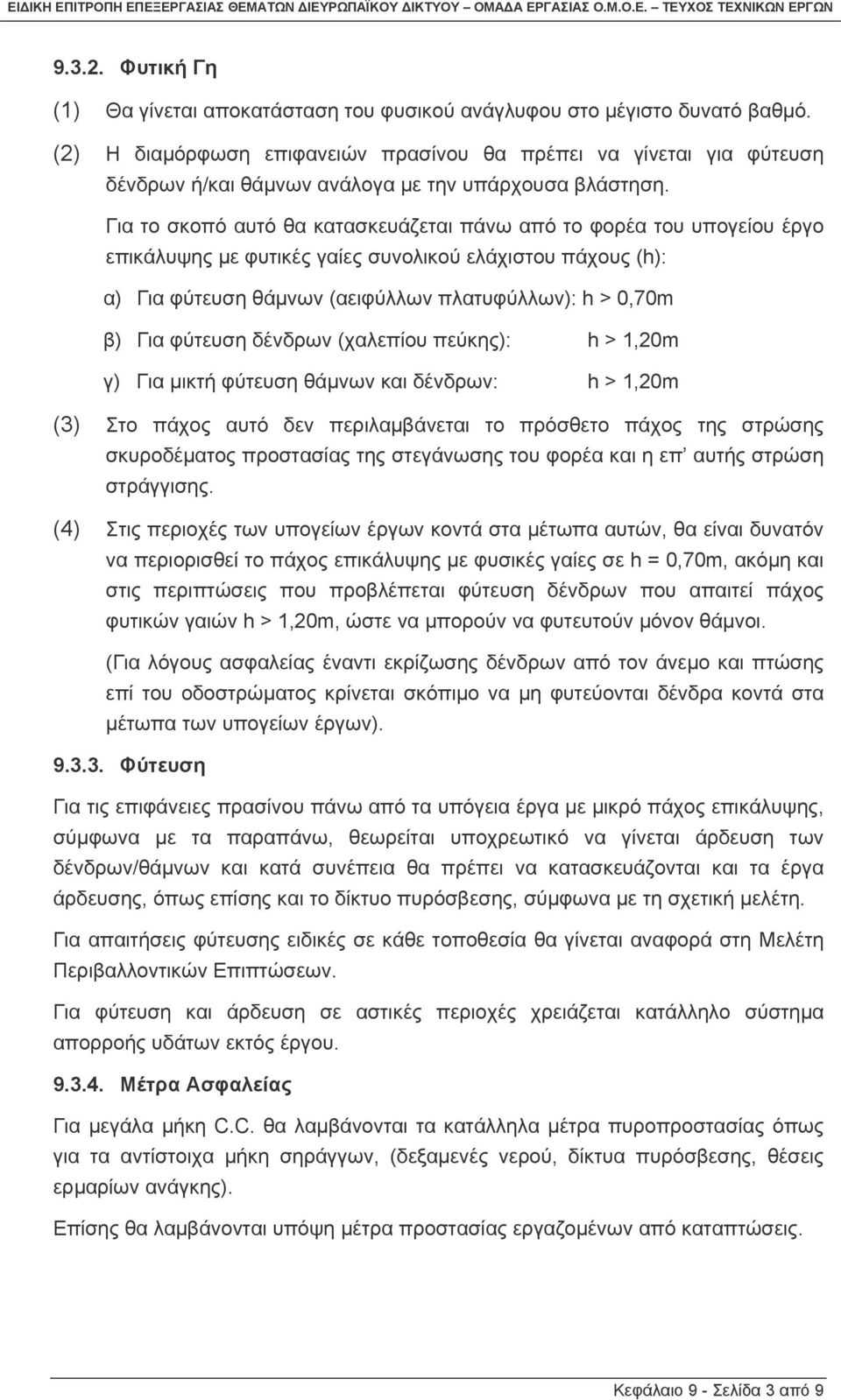 ΕΙΔΙΚΗ ΕΠΙΤΡΟΠΗ ΕΠΕΞΕΡΓΑΣΙΑΣ ΘΕΜΑΤΩΝ ΔΙΕΥΡΩΠΑΪΚΟΥ ΔΙΚΤΥΟΥ – ΟΜΑΔΑ ΕΡΓΑΣΙΑΣ Ο.Μ.Ο.Ε. – ΤΕΥΧΟΣ ΤΕΧΝΙΚΩΝ ΕΡΓΩΝ

9.3.2. Φυτική Γη

(1) Θα γίνεται αποκατάσταση του φυσικού ανάγλυφου στο μέγιστο δυνατό βαθμό.

(2) Η διαμόρφωση επιφανειών πρασίνου θα πρέπει να γίνεται για φύτευση δένδρων ή/και θάμνων ανάλογα με την υπάρχουσα βλάστηση.

Για το σκοπό αυτό θα κατασκευάζεται πάνω από το φορέα του υπογείου έργο επικάλυψης με φυτικές γαίες συνολικού ελάχιστου πάχους (h):

α) Για φύτευση θάμνων (αειφύλλων πλατυφύλλων): h > 0,70m

β) Για φύτευση δένδρων (χαλεπίου πεύκης): h > 1,20m

γ) Για μικτή φύτευση θάμνων και δένδρων: h > 1,20m

(3) Στο πάχος αυτό δεν περιλαμβάνεται το πρόσθετο πάχος της στρώσης σκυροδέματος προστασίας της στεγάνωσης του φορέα και η επ' αυτής στρώση στράγγισης.

(4) Στις περιοχές των υπογείων έργων κοντά στα μέτωπα αυτών, θα είναι δυνατόν να περιορισθεί το πάχος επικάλυψης με φυσικές γαίες σε h = 0,70m, ακόμη και στις περιπτώσεις που προβλέπεται φύτευση δένδρων που απαιτεί πάχος φυτικών γαιών h > 1,20m, ώστε να μπορούν να φυτευτούν μόνον θάμνοι.

(Για λόγους ασφαλείας έναντι εκρίζωσης δένδρων από τον άνεμο και πτώσης επί του οδοστρώματος κρίνεται σκόπιμο να μη φυτεύονται δένδρα κοντά στα μέτωπα των υπογείων έργων).

9.3.3. Φύτευση

Για τις επιφάνειες πρασίνου πάνω από τα υπόγεια έργα με μικρό πάχος επικάλυψης, σύμφωνα με τα παραπάνω, θεωρείται υποχρεωτικό να γίνεται άρδευση των δένδρων/θάμνων και κατά συνέπεια θα πρέπει να κατασκευάζονται και τα έργα άρδευσης, όπως επίσης και το δίκτυο πυρόσβεσης, σύμφωνα με τη σχετική μελέτη.

Για απαιτήσεις φύτευσης ειδικές σε κάθε τοποθεσία θα γίνεται αναφορά στη Μελέτη Περιβαλλοντικών Επιπτώσεων.

Για φύτευση και άρδευση σε αστικές περιοχές χρειάζεται κατάλληλο σύστημα απορροής υδάτων εκτός έργου.

9.3.4. Μέτρα Ασφαλείας

Για μεγάλα μήκη C.C. θα λαμβάνονται τα κατάλληλα μέτρα πυροπροστασίας όπως για τα αντίστοιχα μήκη σηράγγων, (δεξαμενές νερού, δίκτυα πυρόσβεσης, θέσεις ερμαρίων ανάγκης).

Επίσης θα λαμβάνονται υπόψη μέτρα προστασίας εργαζομένων από καταπτώσεις.

Κεφάλαιο 9 - Σελίδα 3 από 9